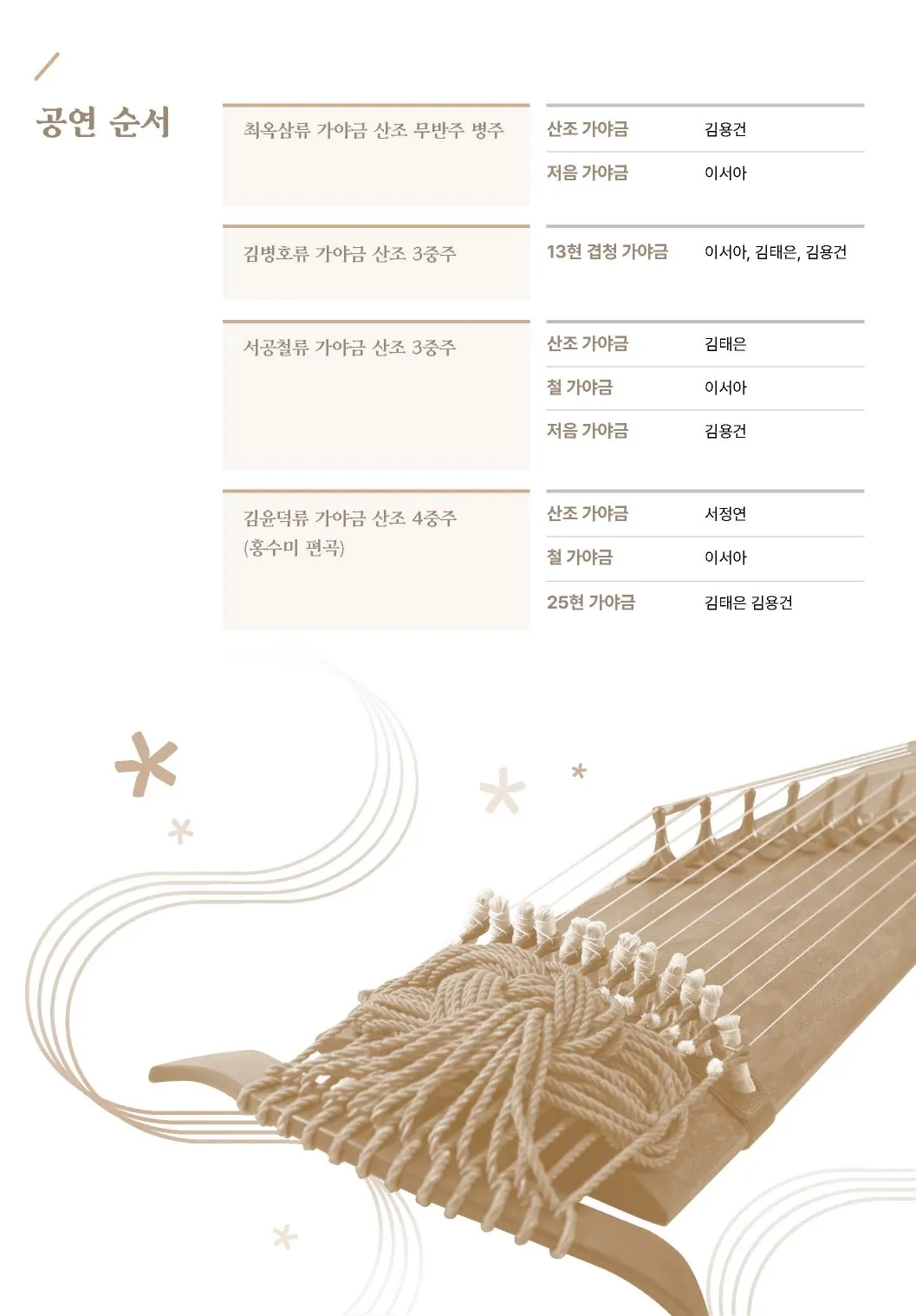 공연 순서

최옥삼류 가야금 산조 무반주 병주

산조 가야금 김용건
저음 가야금 이서아

김병호류 가야금 산조 3중주

13현 겹청 가야금 이서아, 김태은, 김용건

서공철류 가야금 산조 3중주

산조 가야금 김태은
철 가야금 이서아
저음 가야금 김용건

김윤덕류 가야금 산조 4중주
(홍수미 편곡)

산조 가야금 서정연
철 가야금 이서아
25현 가야금 김태은 김용건